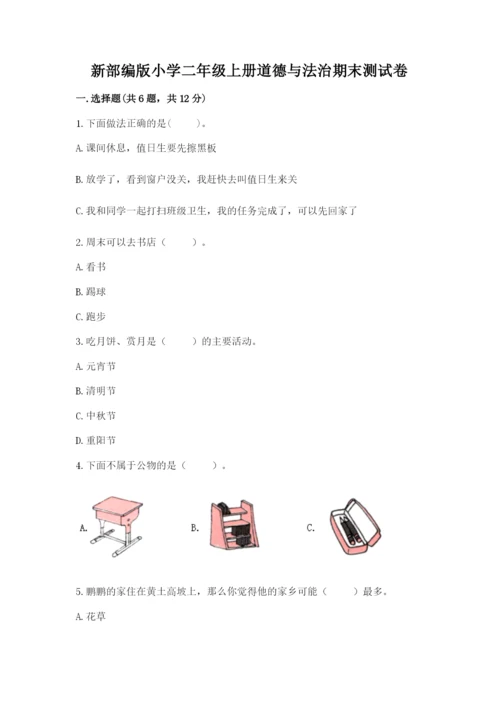 新部编版小学二年级上册道德与法治期末测试卷

一. 选择题(共6题，共12分)

1. 下面做法正确的是（　　）。

A. 课间休息，值日生要先擦黑板

B. 放学了，看到窗户没关，我赶快去叫值日生来关

C. 我和同学一起打扫班级卫生，我的任务完成了，可以先回家了

2. 周末可以去书店（　　）。

A. 看书

B. 踢球

C. 跑步

3. 吃月饼、赏月是（　　）的主要活动。

A. 元宵节

B. 清明节

C. 中秋节

D. 重阳节

4. 下面不属于公物的是（　　）。

A.

B.

C.

5. 鹏鹏的家住在黄土高坡上，那么你觉得他的家乡可能（　　）最多。

A. 花草